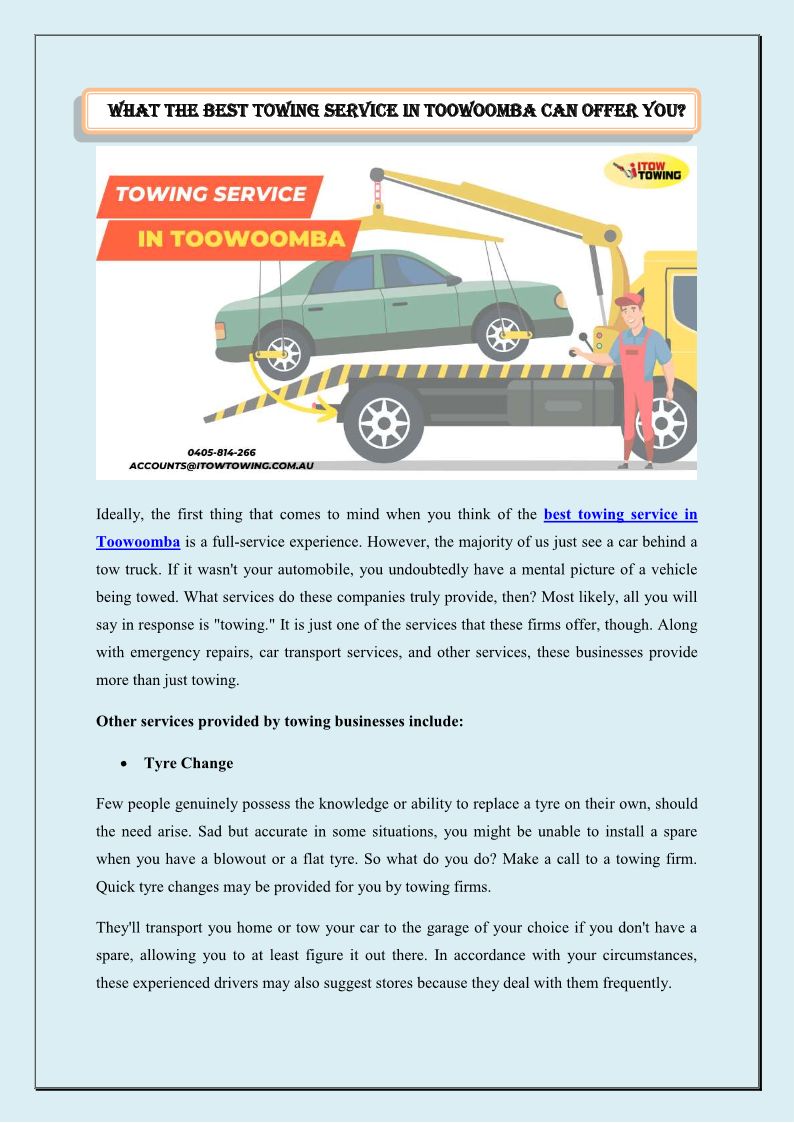 WHAT THE BEST TOWING SERVICE IN TOOWOOMBA CAN OFFER YOU?

TOWING SERVICE
IN TOOWOOMBA

ITOW TOWING

0405-814-266
ACCOUNTS@ITOWTOWING.COM.AU

Ideally, the first thing that comes to mind when you think of the best towing service in Toowoomba is a full-service experience. However, the majority of us just see a car behind a tow truck. If it wasn't your automobile, you undoubtedly have a mental picture of a vehicle being towed. What services do these companies truly provide, then? Most likely, all you will say in response is "towing." It is just one of the services that these firms offer, though. Along with emergency repairs, car transport services, and other services, these businesses provide more than just towing.

Other services provided by towing businesses include:

• Tyre Change

Few people genuinely possess the knowledge or ability to replace a tyre on their own, should the need arise. Sad but accurate in some situations, you might be unable to install a spare when you have a blowout or a flat tyre. So what do you do? Make a call to a towing firm. Quick tyre changes may be provided for you by towing firms.

They'll transport you home or tow your car to the garage of your choice if you don't have a spare, allowing you to at least figure it out there. In accordance with your circumstances, these experienced drivers may also suggest stores because they deal with them frequently.